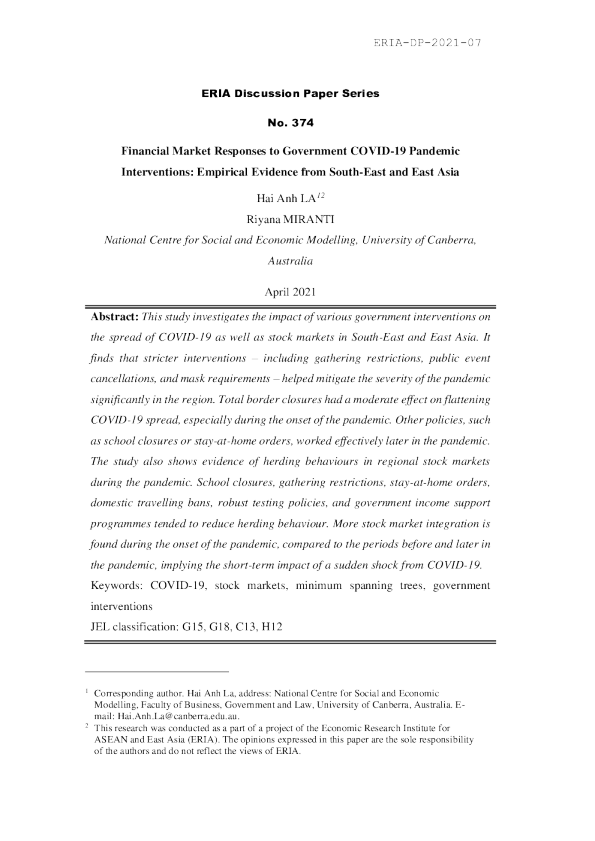 ERIA-DP-2021-07

ERIA Discussion Paper Series

No. 374

Financial Market Responses to Government COVID-19 Pandemic Interventions: Empirical Evidence from South-East and East Asia

Hai Anh LA$^{12}$

Riyana MIRANTI

National Centre for Social and Economic Modelling, University of Canberra, Australia

April 2021

Abstract: This study investigates the impact of various government interventions on the spread of COVID-19 as well as stock markets in South-East and East Asia. It finds that stricter interventions – including gathering restrictions, public event cancellations, and mask requirements – helped mitigate the severity of the pandemic significantly in the region. Total border closures had a moderate effect on flattening COVID-19 spread, especially during the onset of the pandemic. Other policies, such as school closures or stay-at-home orders, worked effectively later in the pandemic. The study also shows evidence of herding behaviours in regional stock markets during the pandemic. School closures, gathering restrictions, stay-at-home orders, domestic travelling bans, robust testing policies, and government income support programmes tended to reduce herding behaviour. More stock market integration is found during the onset of the pandemic, compared to the periods before and later in the pandemic, implying the short-term impact of a sudden shock from COVID-19.

Keywords: COVID-19, stock markets, minimum spanning trees, government interventions

JEL classification: G15, G18, C13, H12

$^1$ Corresponding author. Hai Anh La, address: National Centre for Social and Economic Modelling, Faculty of Business, Government and Law, University of Canberra, Australia. E-mail: Hai.Anh.La@canberra.edu.au.

$^2$ This research was conducted as a part of a project of the Economic Research Institute for ASEAN and East Asia (ERIA). The opinions expressed in this paper are the sole responsibility of the authors and do not reflect the views of ERIA.